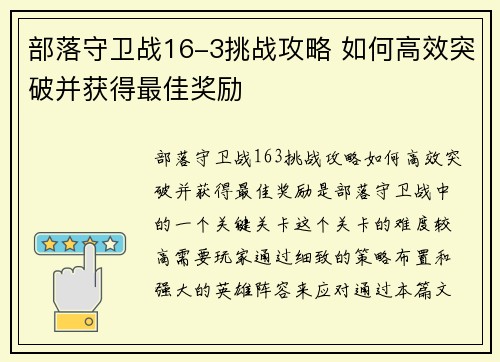 部落守卫战16-3挑战攻略 如何高效突破并获得最佳奖励

部落守卫战163挑战攻略如何高效突破并获得最佳奖励是部落守卫战中的一个关键关卡这个关卡的难度较高需要玩家通过细致的策略布置和强大的英雄阵容来应对通过本篇文